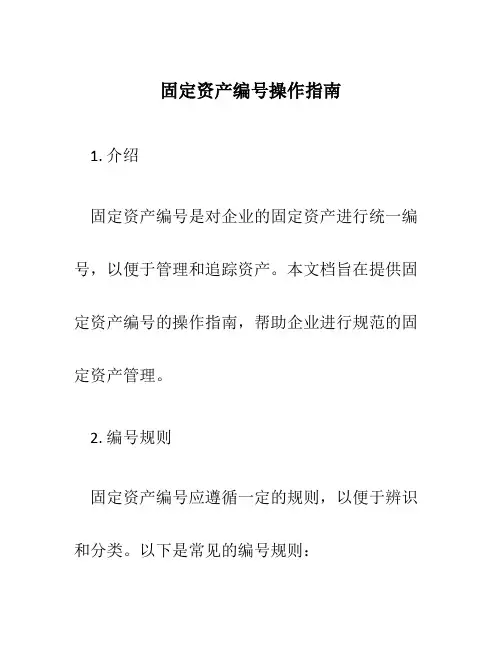 固定资产编号操作指南

1. 介绍

固定资产编号是对企业的固定资产进行统一编号，以便于管理和追踪资产。本文档旨在提供固定资产编号的操作指南，帮助企业进行规范的固定资产管理。

2. 编号规则

固定资产编号应遵循一定的规则，以便于辨识和分类。以下是常见的编号规则：